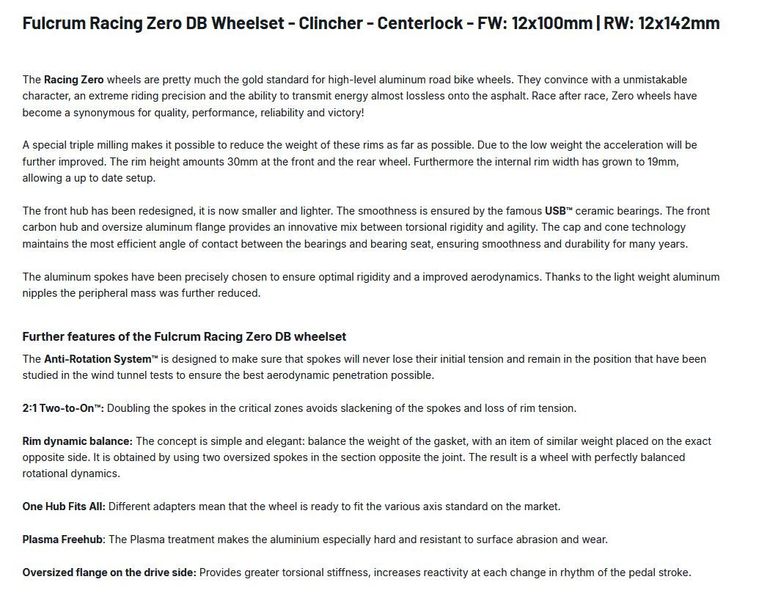 Fulcrum Racing Zero DB Wheelset - Clincher - Centerlock - FW: 12x100mm | RW: 12x142mm

The Racing Zero wheels are pretty much the gold standard for high-level aluminum road bike wheels. They convince with a unmistakable character, an extreme riding precision and the ability to transmit energy almost lossless onto the asphalt. Race after race, Zero wheels have become a synonymous for quality, performance, reliability and victory!

A special triple milling makes it possible to reduce the weight of these rims as far as possible. Due to the low weight the acceleration will be further improved. The rim height amounts 30mm at the front and the rear wheel. Furthermore the internal rim width has grown to 19mm, allowing a up to date setup.

The front hub has been redesigned, it is now smaller and lighter. The smoothness is ensured by the famous USB™ ceramic bearings. The front carbon hub and oversize aluminum flange provides an innovative mix between torsional rigidity and agility. The cap and cone technology maintains the most efficient angle of contact between the bearings and bearing seat, ensuring smoothness and durability for many years.

The aluminum spokes have been precisely chosen to ensure optimal rigidity and a improved aerodynamics. Thanks to the light weight aluminum nipples the peripheral mass was further reduced.

Further features of the Fulcrum Racing Zero DB wheelset
The Anti-Rotation System™ is designed to make sure that spokes will never lose their initial tension and remain in the position that have been studied in the wind tunnel tests to ensure the best aerodynamic penetration possible.

2:1 Two-to-On™: Doubling the spokes in the critical zones avoids slackening of the spokes and loss of rim tension.

Rim dynamic balance: The concept is simple and elegant: balance the weight of the gasket, with an item of similar weight placed on the exact opposite side. It is obtained by using two oversized spokes in the section opposite the joint. The result is a wheel with perfectly balanced rotational dynamics.

One Hub Fits All: Different adapters mean that the wheel is ready to fit the various axis standard on the market.

Plasma Freehub: The Plasma treatment makes the aluminium especially hard and resistant to surface abrasion and wear.

Oversized flange on the drive side: Provides greater torsional stiffness, increases reactivity at each change in rhythm of the pedal stroke.